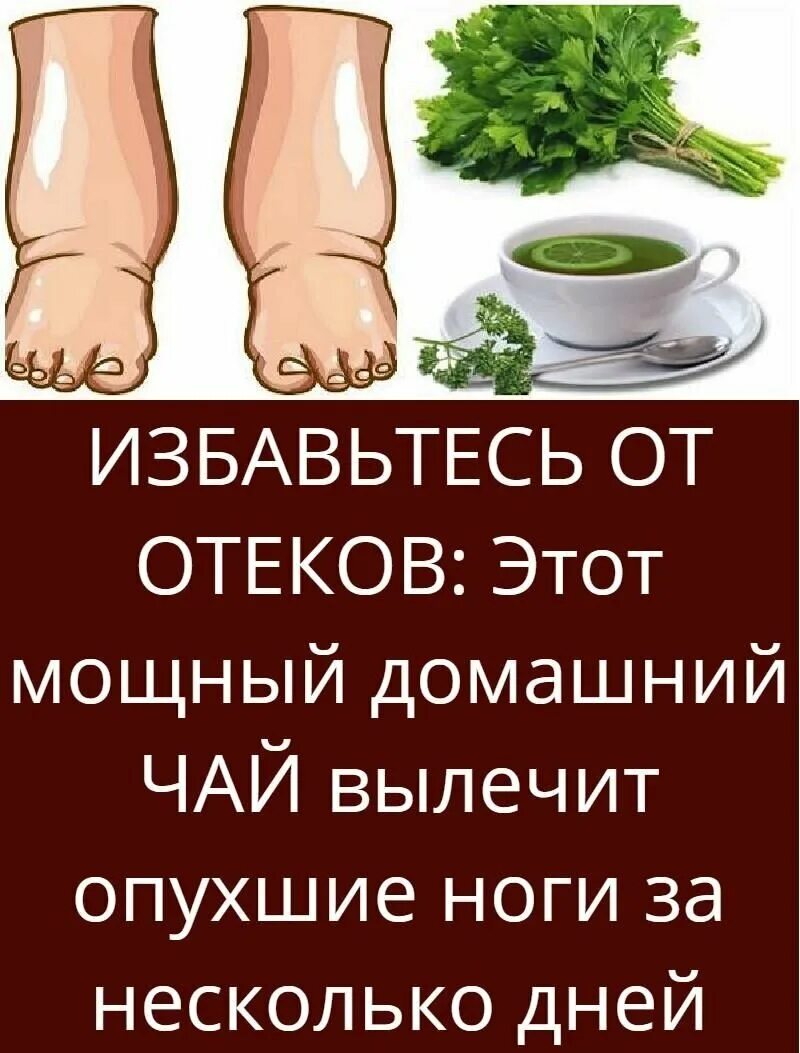 ИЗБАВЬТЕСЬ ОТ ОТЕКОВ: Этот мощный домашний ЧАЙ вылечит опухшие ноги за несколько дней